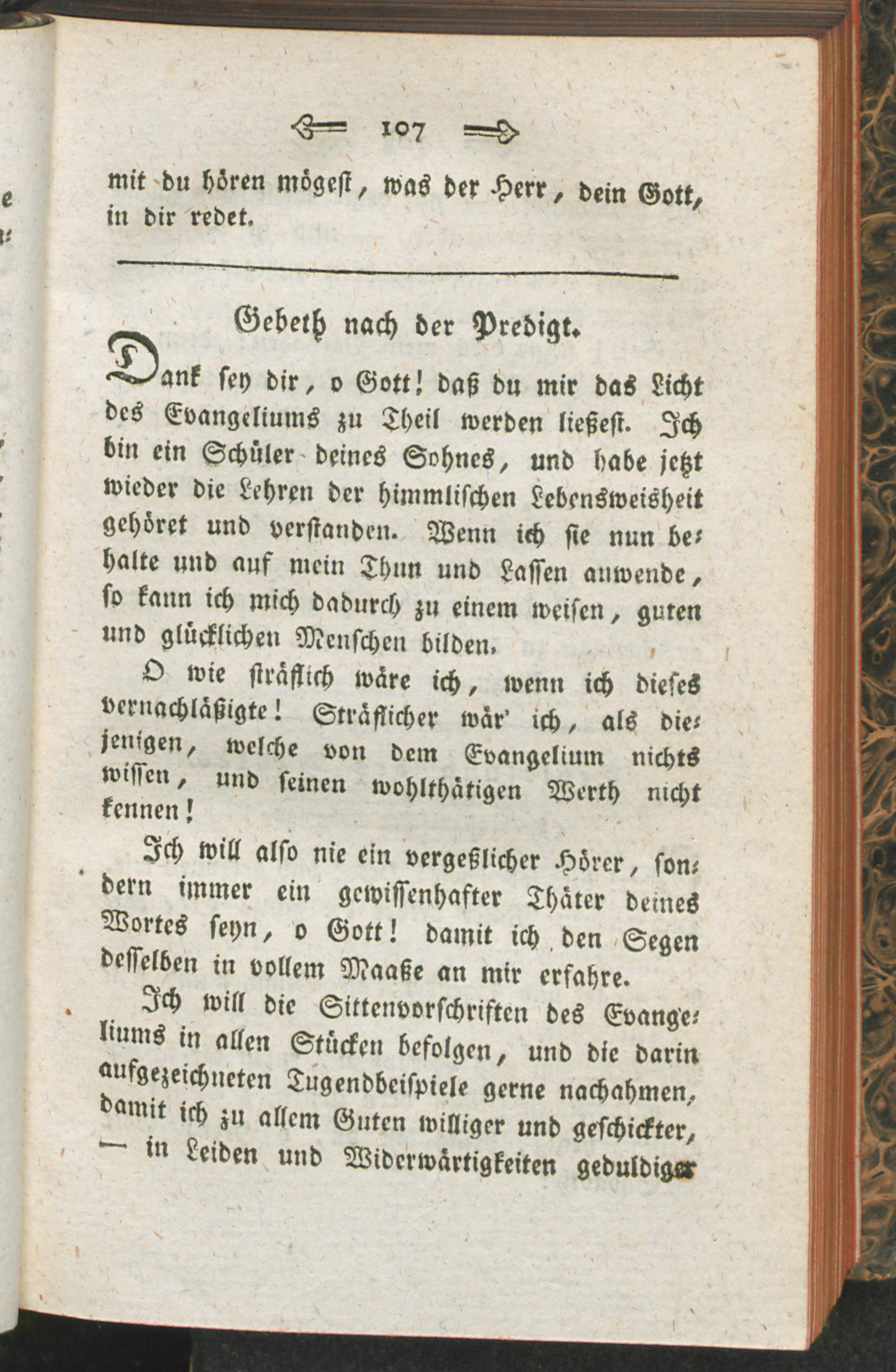 107

mit du hören mögest, was der Herr, dein Gott, in dir redet.

Gebeth nach der Predigt.

Dank sey dir, o Gott! daß du mir das Licht des Evangeliums zu Theil werden ließest. Ich bin ein Schüler deines Sohnes, und habe jetzt wieder die Lehren der himmlischen Lebensweisheit gehöret und verstanden. Wenn ich sie nun behalte und auf mein Thun und Lassen anwende, so kann ich mich dadurch zu einem weisen, guten und glücklichen Menschen bilden.

O wie sträflich wäre ich, wenn ich dieses vernachläßigte! Sträflicher wär' ich, als diejenigen, welche von dem Evangelium nichts wissen, und seinen wohlthätigen Werth nicht kennen!

Ich will also nie ein vergeßlicher Hörer, sondern immer ein gewissenhafter Thäter deines Wortes seyn, o Gott! damit ich den Segen desselben in vollem Maaße an mir erfahre.

Ich will die Sittenvorschriften des Evangeliums in allen Stücken befolgen, und die darin aufgezeichneten Tugendbeispiele gerne nachahmen, damit ich zu allem Guten williger und geschickter, — in Leiden und Widerwärtigkeiten geduldiger